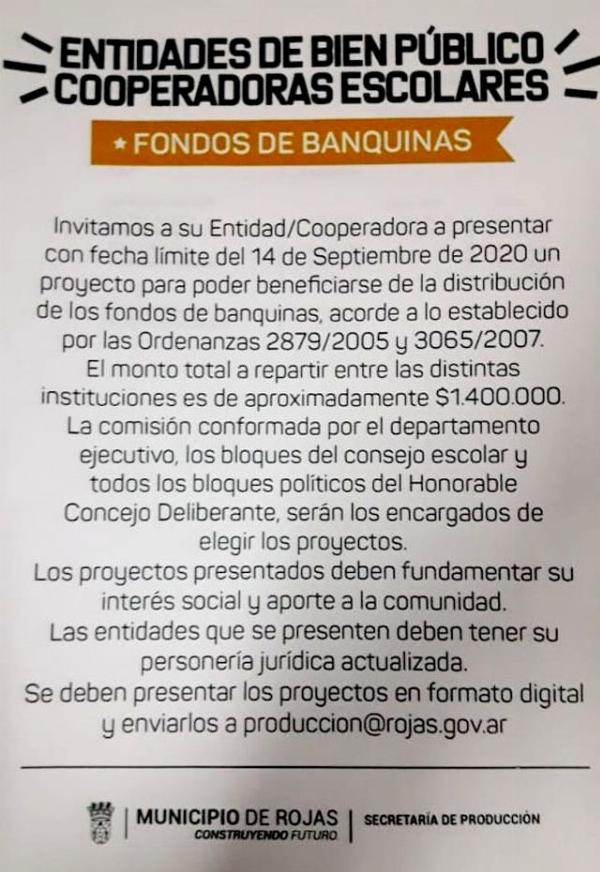 ENTIDADES DE BIEN PÚBLICO
COOPERADORAS ESCOLARES

* FONDOS DE BANQUINAS

Invitamos a su Entidad/Cooperadora a presentar con fecha límite del 14 de Septiembre de 2020 un proyecto para poder beneficiarse de la distribución de los fondos de banquinas, acorde a lo establecido por las Ordenanzas 2879/2005 y 3065/2007.

El monto total a repartir entre las distintas instituciones es de aproximadamente $1.400.000.

La comisión conformada por el departamento ejecutivo, los bloques del consejo escolar y todos los bloques políticos del Honorable Concejo Deliberante, serán los encargados de elegir los proyectos.

Los proyectos presentados deben fundamentar su interés social y aporte a la comunidad.

Las entidades que se presenten deben tener su personería jurídica actualizada.

Se deben presentar los proyectos en formato digital y enviarlos a produccion@rojas.gov.ar

MUNICIPIO DE ROJAS
CONSTRUYENDO FUTURO
SECRETARÍA DE PRODUCCIÓN